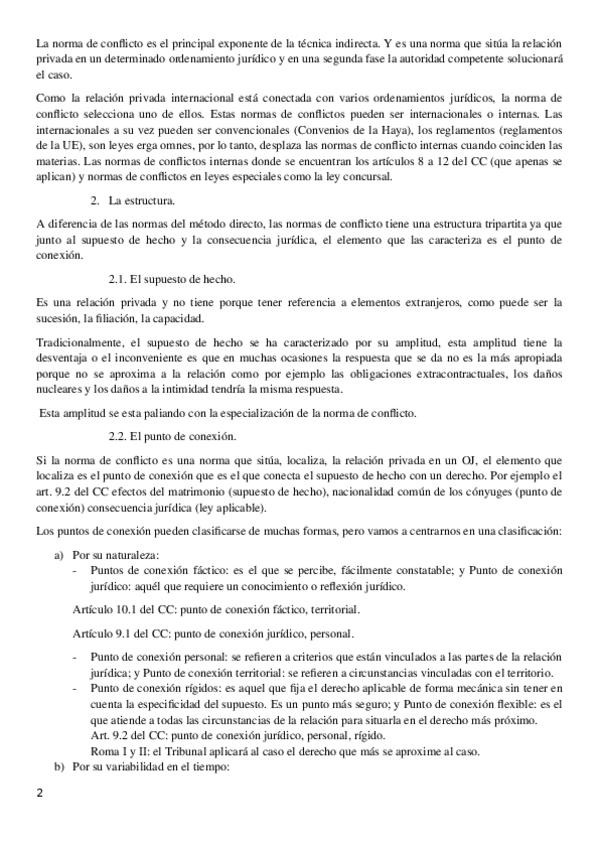 La norma de conflicto es el principal exponente de la técnica indirecta. Y es una norma que sitúa la relación privada en un determinado ordenamiento jurídico y en una segunda fase la autoridad competente solucionará el caso.

Como la relación privada internacional está conectada con varios ordenamientos jurídicos, la norma de conflicto selecciona uno de ellos. Estas normas de conflictos pueden ser internacionales o internas. Las internacionales a su vez pueden ser convencionales (Convenios de la Haya), los reglamentos (reglamentos de la UE), son leyes erga omnes, por lo tanto, desplaza las normas de conflicto internas cuando coinciden las materias. Las normas de conflictos internas donde se encuentran los artículos 8 a 12 del CC (que apenas se aplican) y normas de conflictos en leyes especiales como la ley concursal.

2. La estructura.

A diferencia de las normas del método directo, las normas de conflicto tiene una estructura tripartita ya que junto al supuesto de hecho y la consecuencia jurídica, el elemento que las caracteriza es el punto de conexión.

2.1. El supuesto de hecho.

Es una relación privada y no tiene porque tener referencia a elementos extranjeros, como puede ser la sucesión, la filiación, la capacidad.

Tradicionalmente, el supuesto de hecho se ha caracterizado por su amplitud, esta amplitud tiene la desventaja o el inconveniente es que en muchas ocasiones la respuesta que se da no es la más apropiada porque no se aproxima a la relación como por ejemplo las obligaciones extracontractuales, los daños nucleares y los daños a la intimidad tendría la misma respuesta.

Esta amplitud se esta paliando con la especialización de la norma de conflicto.

2.2. El punto de conexión.

Si la norma de conflicto es una norma que sitúa, localiza, la relación privada en un OJ, el elemento que localiza es el punto de conexión que es el que conecta el supuesto de hecho con un derecho. Por ejemplo el art. 9.2 del CC efectos del matrimonio (supuesto de hecho), nacionalidad común de los cónyuges (punto de conexión) consecuencia jurídica (ley aplicable).

Los puntos de conexión pueden clasificarse de muchas formas, pero vamos a centrarnos en una clasificación:

a) Por su naturaleza:
- Puntos de conexión fáctico: es el que se percibe, fácilmente constatable; y Punto de conexión jurídico: aquél que requiere un conocimiento o reflexión jurídico.

Artículo 10.1 del CC: punto de conexión fáctico, territorial.

Artículo 9.1 del CC: punto de conexión jurídico, personal.

- Punto de conexión personal: se refieren a criterios que están vinculados a las partes de la relación jurídica; y Punto de conexión territorial: se refieren a circunstancias vinculadas con el territorio.
- Punto de conexión rígidos: es aquel que fija el derecho aplicable de forma mecánica sin tener en cuenta la especificidad del supuesto. Es un punto más seguro; y Punto de conexión flexible: es el que atiende a todas las circunstancias de la relación para situarla en el derecho más próximo.
Art. 9.2 del CC: punto de conexión jurídico, personal, rígido.
Roma I y II: el Tribunal aplicará al caso el derecho que más se aproxime al caso.
b) Por su variabilidad en el tiempo:

2